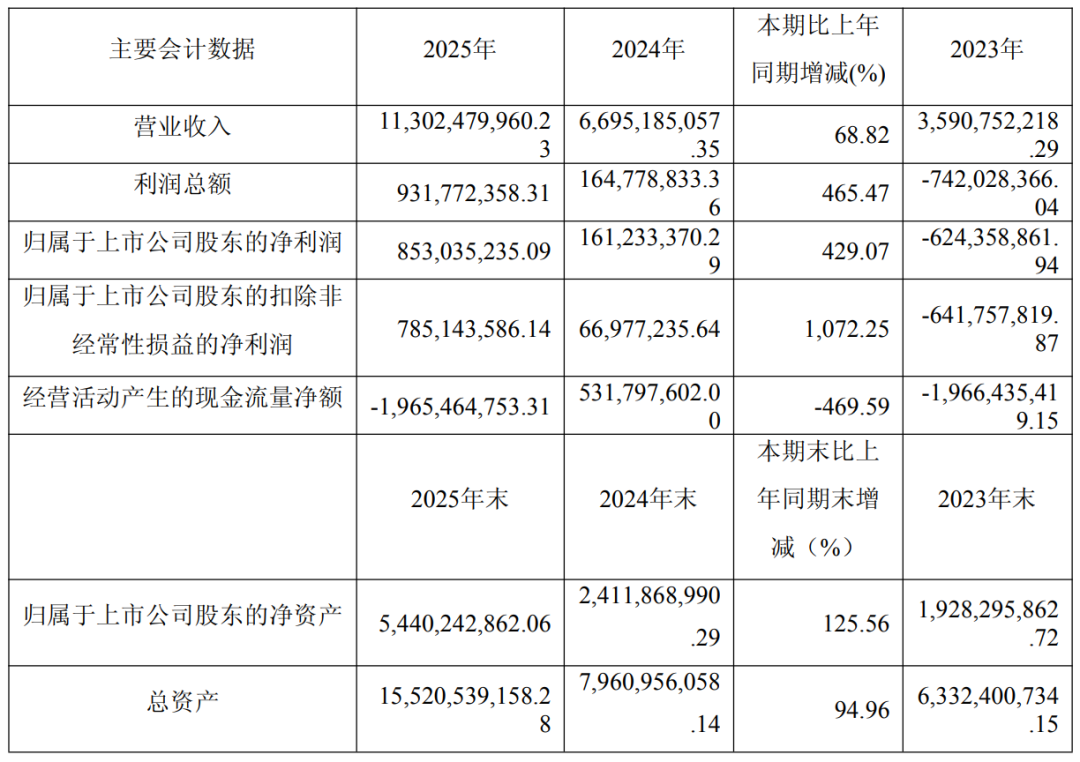 | 主要会计数据 | 2025年 | 2024年 | 本期比上年同期增减(%) | 2023年 |
|---|---|---|---|---|
| 营业收入 | 11,302,479,960.23 | 6,695,185,057.35 | 68.82 | 3,590,752,218.29 |
| 利润总额 | 931,772,358.31 | 164,778,833.36 | 465.47 | -742,028,366.04 |
| 归属于上市公司股东的净利润 | 853,035,235.09 | 161,233,370.29 | 429.07 | -624,358,861.94 |
| 归属于上市公司股东的扣除非经常性损益的净利润 | 785,143,586.14 | 66,977,235.64 | 1,072.25 | -641,757,819.87 |
| 经营活动产生的现金流量净额 | -1,965,464,753.31 | 531,797,602.00 | -469.59 | -1,966,435,419.15 |
|  | 2025年末 | 2024年末 | 本期末比上年同期末增减（%） | 2023年末 |
| 归属于上市公司股东的净资产 | 5,440,242,862.06 | 2,411,868,990.29 | 125.56 | 1,928,295,862.72 |
| 总资产 | 15,520,539,158.28 | 7,960,956,058.14 | 94.96 | 6,332,400,734.15 |